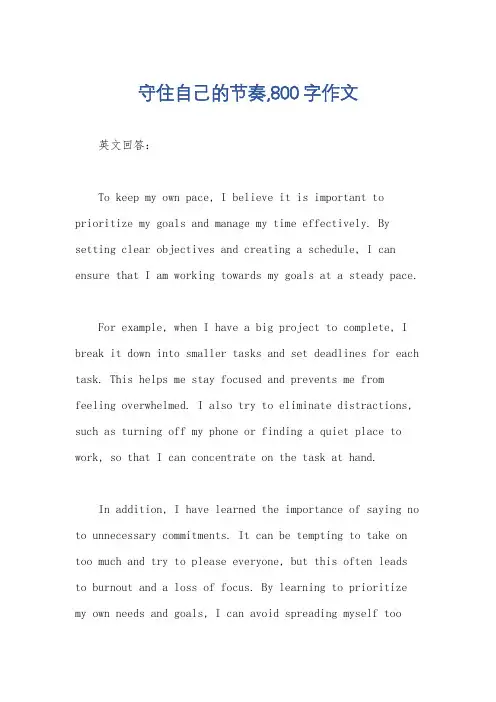 守住自己的节奏,800字作文

英文回答：

To keep my own pace, I believe it is important to prioritize my goals and manage my time effectively. By setting clear objectives and creating a schedule, I can ensure that I am working towards my goals at a steady pace.

For example, when I have a big project to complete, I break it down into smaller tasks and set deadlines for each task. This helps me stay focused and prevents me from feeling overwhelmed. I also try to eliminate distractions, such as turning off my phone or finding a quiet place to work, so that I can concentrate on the task at hand.

In addition, I have learned the importance of saying no to unnecessary commitments. It can be tempting to take on too much and try to please everyone, but this often leads to burnout and a loss of focus. By learning to prioritize my own needs and goals, I can avoid spreading myself too